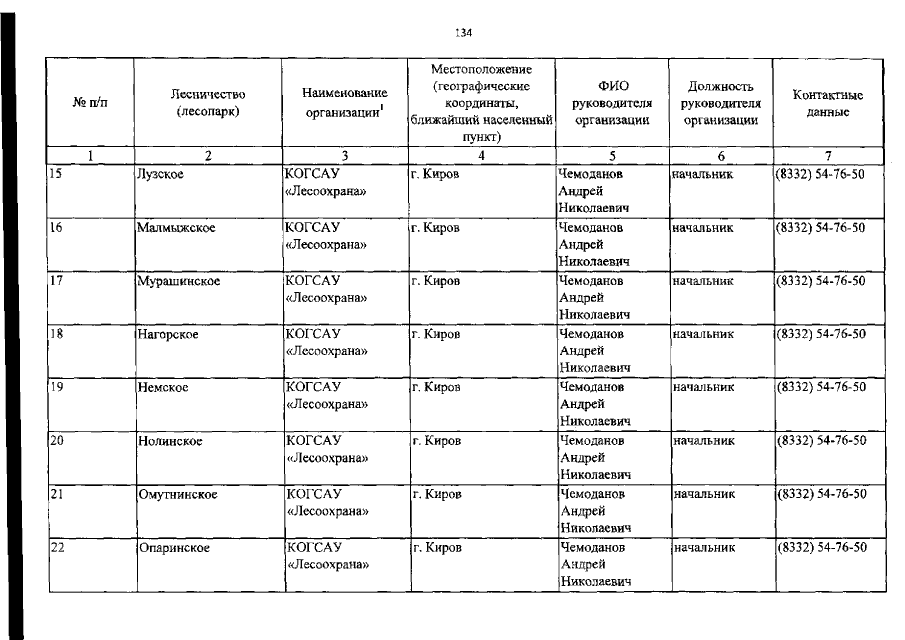 134

| № п/п | Лесничество (лесопарк) | Наименование организации$^1$ | Местоположение (географические координаты, ближайший населенный пункт) | ФИО руководителя организации | Должность руководителя организации | Контактные данные |
|---|---|---|---|---|---|---|
| 1 | 2 | 3 | 4 | 5 | 6 | 7 |
| 15 | Лузское | КОГСАУ «Лесоохрана» | г. Киров | Чемоданов Андрей Николаевич | начальник | (8332) 54-76-50 |
| 16 | Малмыжское | КОГСАУ «Лесоохрана» | г. Киров | Чемоданов Андрей Николаевич | начальник | (8332) 54-76-50 |
| 17 | Мурашинское | КОГСАУ «Лесоохрана» | г. Киров | Чемоданов Андрей Николаевич | начальник | (8332) 54-76-50 |
| 18 | Нагорское | КОГСАУ «Лесоохрана» | г. Киров | Чемоданов Андрей Николаевич | начальник | (8332) 54-76-50 |
| 19 | Немское | КОГСАУ «Лесоохрана» | г. Киров | Чемоданов Андрей Николаевич | начальник | (8332) 54-76-50 |
| 20 | Нолинское | КОГСАУ «Лесоохрана» | г. Киров | Чемоданов Андрей Николаевич | начальник | (8332) 54-76-50 |
| 21 | Омутнинское | КОГСАУ «Лесоохрана» | г. Киров | Чемоданов Андрей Николаевич | начальник | (8332) 54-76-50 |
| 22 | Опаринское | КОГСАУ «Лесоохрана» | г. Киров | Чемоданов Андрей Николаевич | начальник | (8332) 54-76-50 |